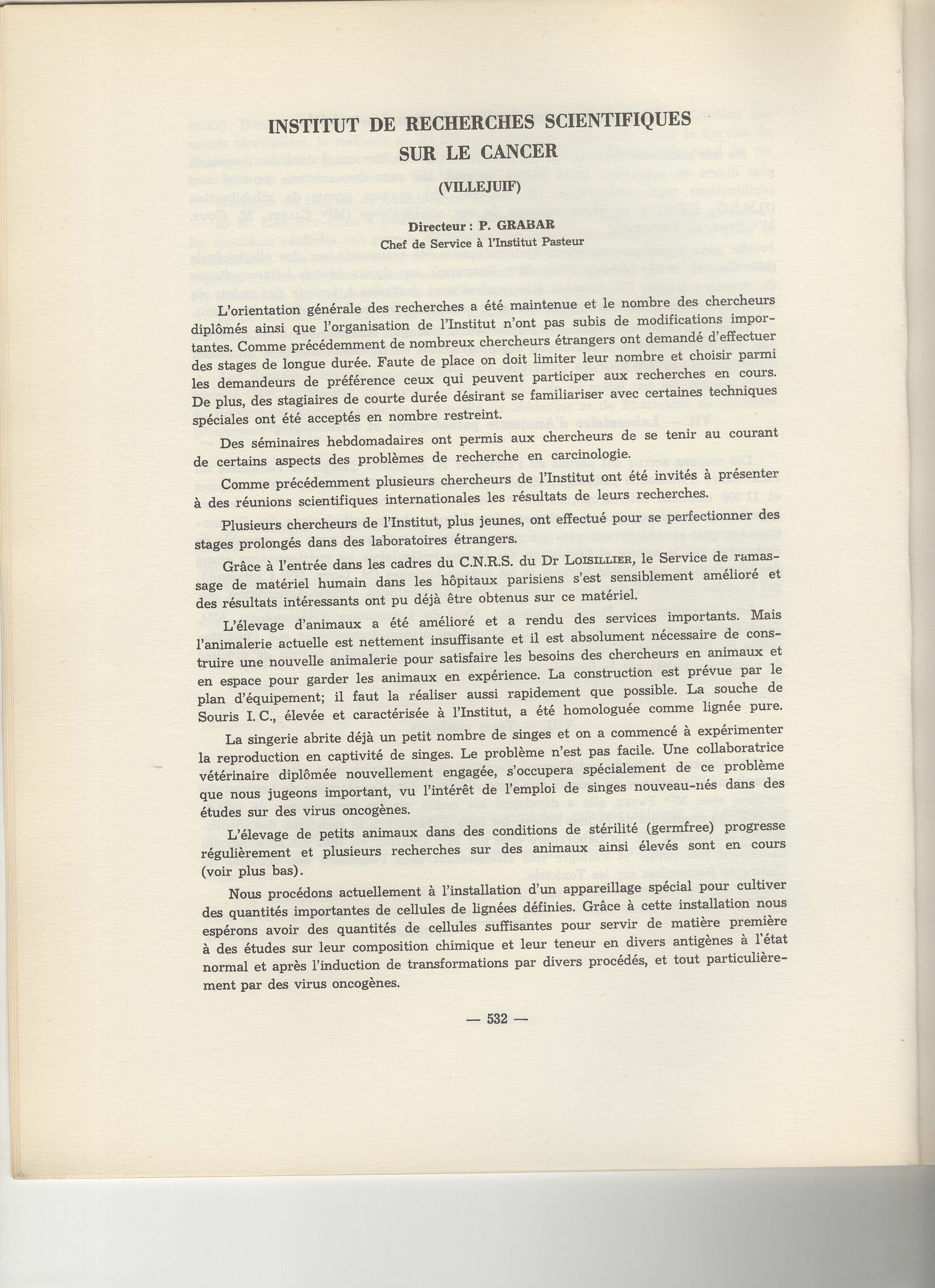 INSTITUT DE RECHERCHES SCIENTIFIQUES SUR LE CANCER

(VILLEJUIF)

Directeur : P. GRABAR
Chef de Service à l'Institut Pasteur

L'orientation générale des recherches a été maintenue et le nombre des chercheurs diplômés ainsi que l'organisation de l'Institut n'ont pas subis de modifications importantes. Comme précédemment de nombreux chercheurs étrangers ont demandé d'effectuer des stages de longue durée. Faute de place on doit limiter leur nombre et choisir parmi les demandeurs de préférence ceux qui peuvent participer aux recherches en cours. De plus, des stagiaires de courte durée désirant se familiariser avec certaines techniques spéciales ont été acceptés en nombre restreint.

Des séminaires hebdomadaires ont permis aux chercheurs de se tenir au courant de certains aspects des problèmes de recherche en carcinologie.

Comme précédemment plusieurs chercheurs de l'Institut ont été invités à présenter à des réunions scientifiques internationales les résultats de leurs recherches.

Plusieurs chercheurs de l'Institut, plus jeunes, ont effectué pour se perfectionner des stages prolongés dans des laboratoires étrangers.

Grâce à l'entrée dans les cadres du C.N.R.S. du Dr LOISILLIER, le Service de ramassage de matériel humain dans les hôpitaux parisiens s'est sensiblement amélioré et des résultats intéressants ont pu déjà être obtenus sur ce matériel.

L'élevage d'animaux a été amélioré et a rendu des services importants. Mais l'animalerie actuelle est nettement insuffisante et il est absolument nécessaire de construire une nouvelle animalerie pour satisfaire les besoins des chercheurs en animaux et en espace pour garder les animaux en expérience. La construction est prévue par le plan d'équipement; il faut la réaliser aussi rapidement que possible. La souche de Souris I. C., élevée et caractérisée à l'Institut, a été homologuée comme lignée pure.

La singerie abrite déjà un petit nombre de singes et on a commencé à expérimenter la reproduction en captivité de singes. Le problème n'est pas facile. Une collaboratrice vétérinaire diplômée nouvellement engagée, s'occupera spécialement de ce problème que nous jugeons important, vu l'intérêt de l'emploi de singes nouveau-nés dans des études sur des virus oncogènes.

L'élevage de petits animaux dans des conditions de stérilité (germfree) progresse régulièrement et plusieurs recherches sur des animaux ainsi élevés sont en cours (voir plus bas).

Nous procédons actuellement à l'installation d'un appareillage spécial pour cultiver des quantités importantes de cellules de lignées définies. Grâce à cette installation nous espérons avoir des quantités de cellules suffisantes pour servir de matière première à des études sur leur composition chimique et leur teneur en divers antigènes à l'état normal et après l'induction de transformations par divers procédés, et tout particulièrement par des virus oncogènes.

— 532 —